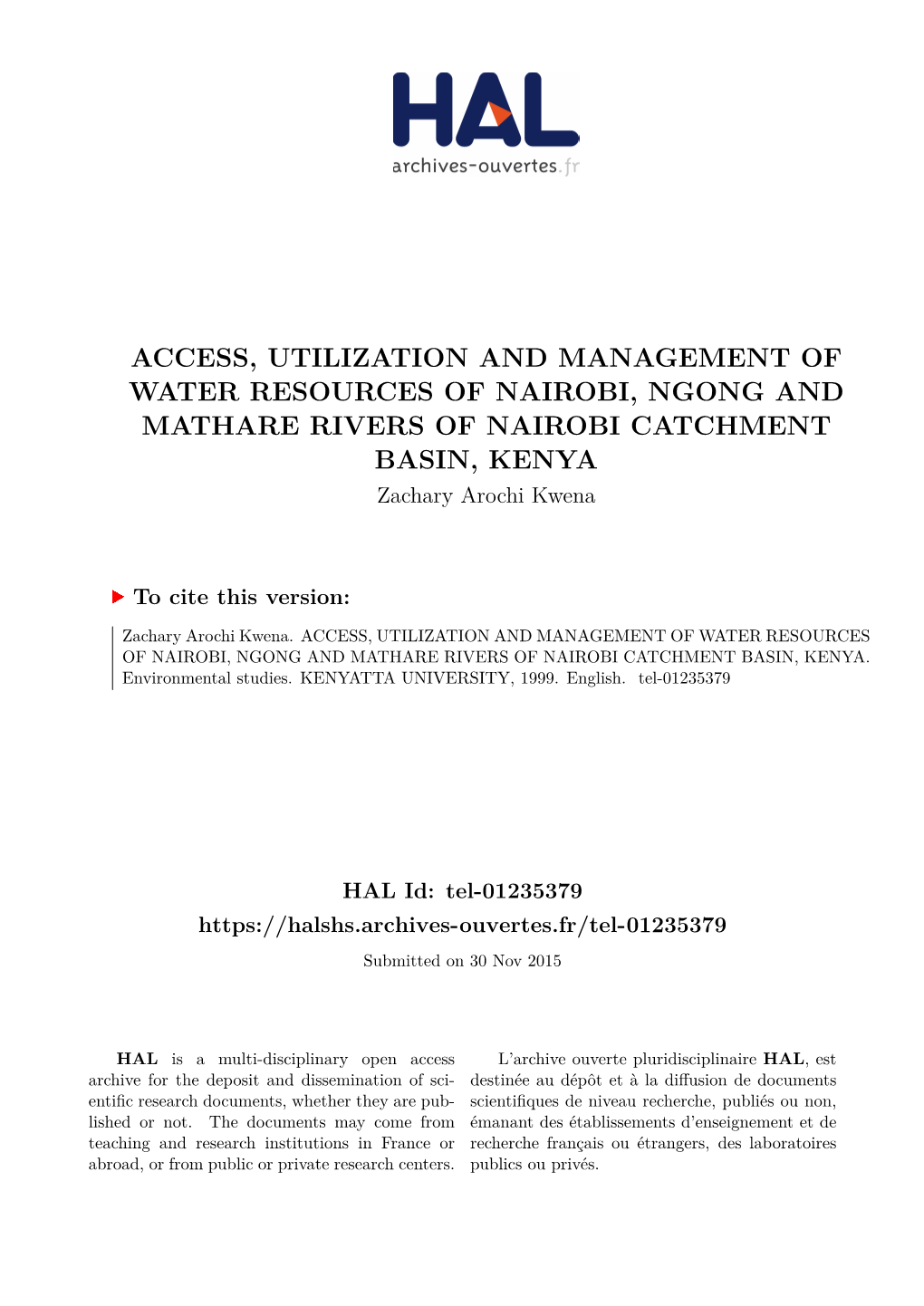 HAL
archives-ouvertes.fr

ACCESS, UTILIZATION AND MANAGEMENT OF WATER RESOURCES OF NAIROBI, NGONG AND MATHARE RIVERS OF NAIROBI CATCHMENT BASIN, KENYA
Zachary Arochi Kwena

To cite this version:

Zachary Arochi Kwena. ACCESS, UTILIZATION AND MANAGEMENT OF WATER RESOURCES OF NAIROBI, NGONG AND MATHARE RIVERS OF NAIROBI CATCHMENT BASIN, KENYA. Environmental studies. KENYATTA UNIVERSITY, 1999. English. tel-01235379

HAL Id: tel-01235379
https://halshs.archives-ouvertes.fr/tel-01235379
Submitted on 30 Nov 2015

HAL is a multi-disciplinary open access archive for the deposit and dissemination of scientific research documents, whether they are published or not. The documents may come from teaching and research institutions in France or abroad, or from public or private research centers.

L'archive ouverte pluridisciplinaire HAL, est destinée au dépôt et à la diffusion de documents scientifiques de niveau recherche, publiés ou non, émanant des établissements d'enseignement et de recherche français ou étrangers, des laboratoires publics ou privés.